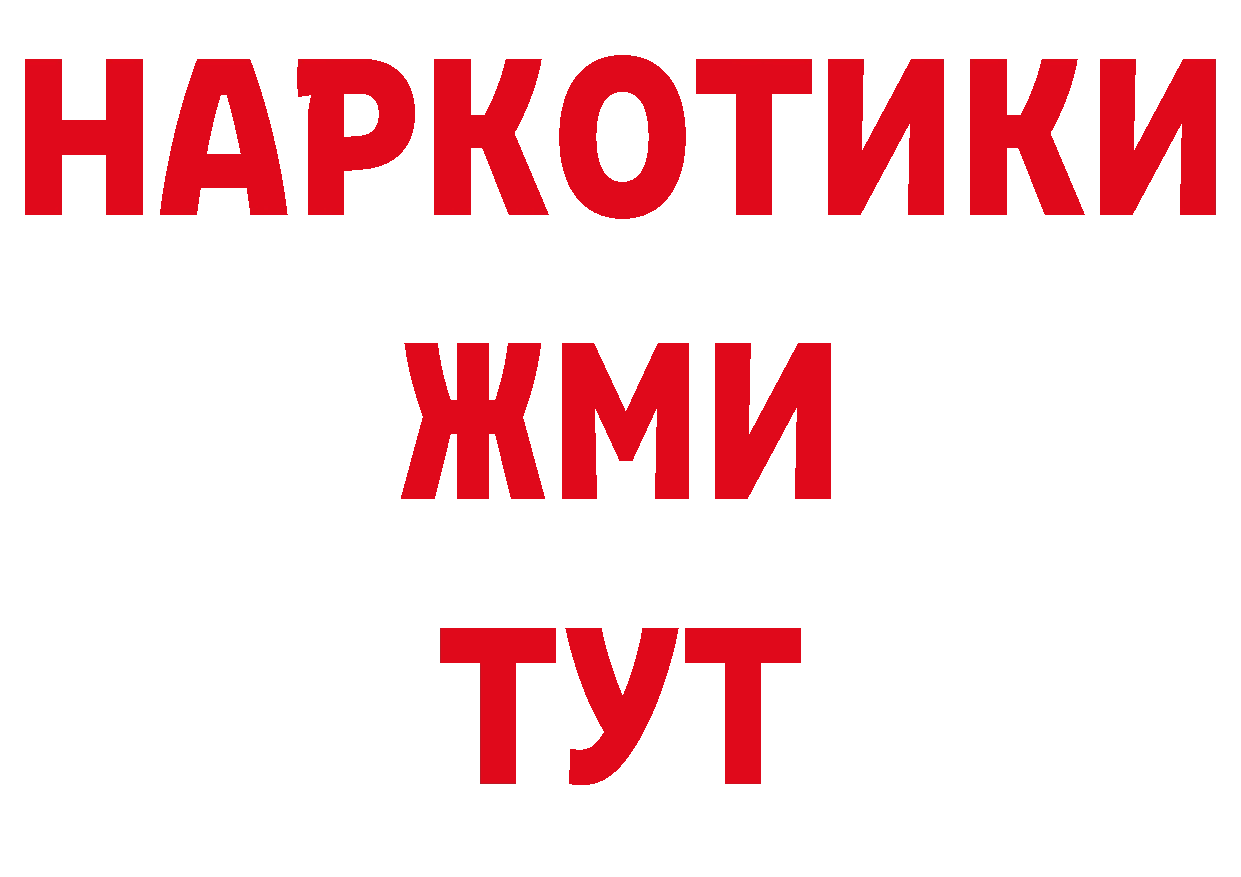 НАРКОТИКИ
ЖМИ
ТУТ